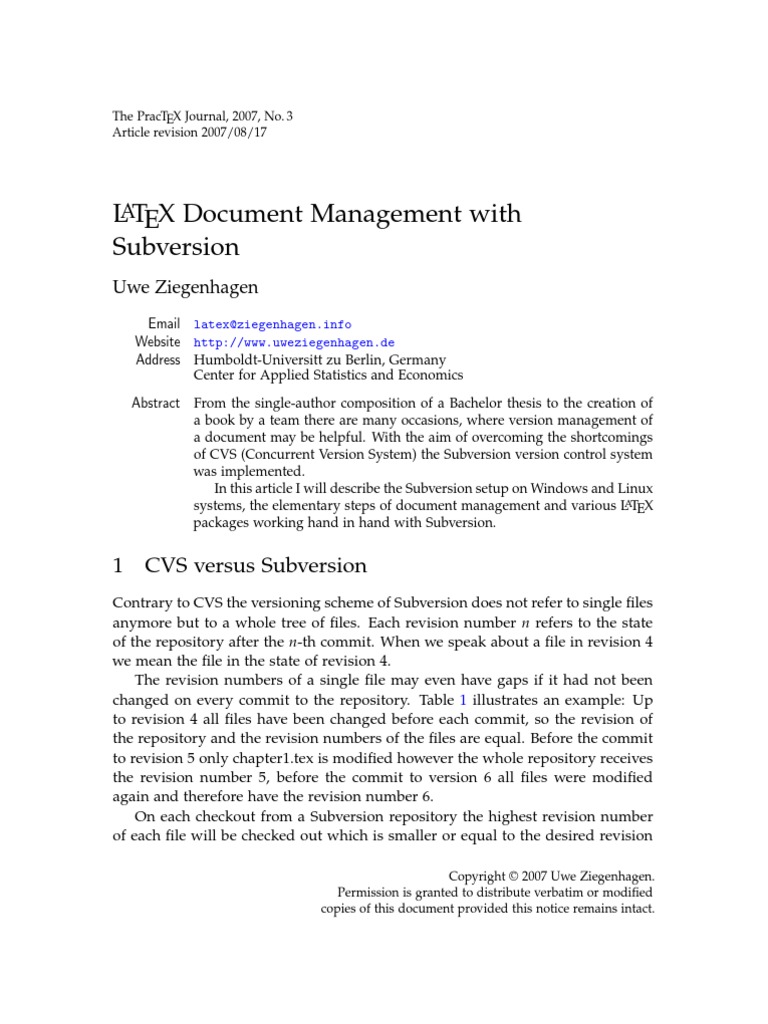 The PracTEX Journal, 2007, No. 3
Article revision 2007/08/17

LATEX Document Management with Subversion

Uwe Ziegenhagen

Email latex@ziegenhagen.info
Website http://www.uweziegenhagen.de
Address Humboldt-Universitt zu Berlin, Germany
Center for Applied Statistics and Economics

Abstract From the single-author composition of a Bachelor thesis to the creation of a book by a team there are many occasions, where version management of a document may be helpful. With the aim of overcoming the shortcomings of CVS (Concurrent Version System) the Subversion version control system was implemented.

In this article I will describe the Subversion setup on Windows and Linux systems, the elementary steps of document management and various LATEX packages working hand in hand with Subversion.

1 CVS versus Subversion

Contrary to CVS the versioning scheme of Subversion does not refer to single files anymore but to a whole tree of files. Each revision number $n$ refers to the state of the repository after the $n$-th commit. When we speak about a file in revision 4 we mean the file in the state of revision 4.

The revision numbers of a single file may even have gaps if it had not been changed on every commit to the repository. Table 1 illustrates an example: Up to revision 4 all files have been changed before each commit, so the revision of the repository and the revision numbers of the files are equal. Before the commit to revision 5 only chapter1.tex is modified however the whole repository receives the revision number 5, before the commit to version 6 all files were modified again and therefore have the revision number 6.

On each checkout from a Subversion repository the highest revision number of each file will be checked out which is smaller or equal to the desired revision

Copyright © 2007 Uwe Ziegenhagen.
Permission is granted to distribute verbatim or modified copies of this document provided this notice remains intact.